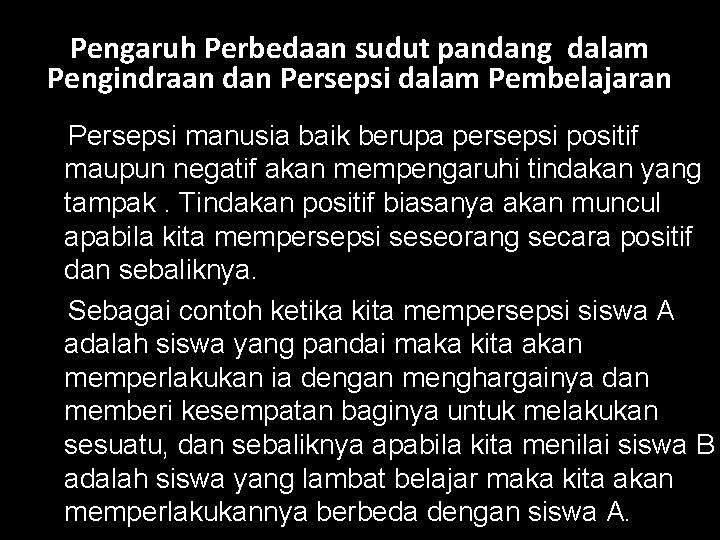 Pengaruh Perbedaan sudut pandang dalam Pengindraan dan Persepsi dalam Pembelajaran

Persepsi manusia baik berupa persepsi positif maupun negatif akan mempengaruhi tindakan yang tampak . Tindakan positif biasanya akan muncul apabila kita mempersepsi seseorang secara positif dan sebaliknya.

Sebagai contoh ketika kita mempersepsi siswa A adalah siswa yang pandai maka kita akan memperlakukan ia dengan menghargainya dan memberi kesempatan baginya untuk melakukan sesuatu, dan sebaliknya apabila kita menilai siswa B adalah siswa yang lambat belajar maka kita akan memperlakukannya berbeda dengan siswa A.